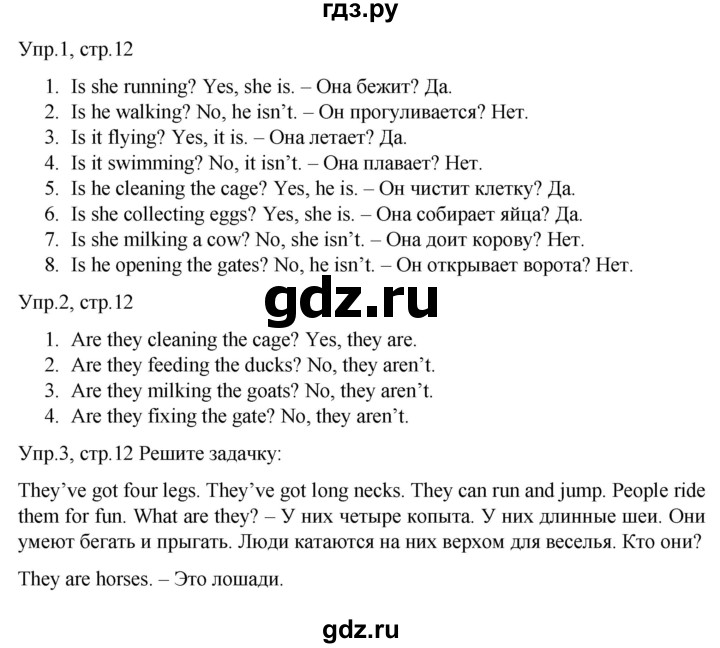 гдз.ру

Упр.1, стр.12

1. Is she running? Yes, she is. – Она бежит? Да.
2. Is he walking? No, he isn't. – Он прогуливается? Нет.
3. Is it flying? Yes, it is. – Она летает? Да.
4. Is it swimming? No, it isn't. – Она плавает? Нет.
5. Is he cleaning the cage? Yes, he is. – Он чистит клетку? Да.
6. Is she collecting eggs? Yes, she is. – Она собирает яйца? Да.
7. Is she milking a cow? No, she isn't. – Она доит корову? Нет.
8. Is he opening the gates? No, he isn't. – Он открывает ворота? Нет.

gdz.ru

Упр.2, стр.12

1. Are they cleaning the cage? Yes, they are.
2. Are they feeding the ducks? No, they aren't.
3. Are they milking the goats? No, they aren't.
4. Are they fixing the gate? No, they aren't.

Упр.3, стр.12 Решите задачку:

They've got four legs. They've got long necks. They can run and jump. People ride them for fun. What are they? – У них четыре копыта. У них длинные шеи. Они умеют бегать и прыгать. Люди катаются на них верхом для веселья. Кто они?

They are horses. – Это лошади.

gdz.ru